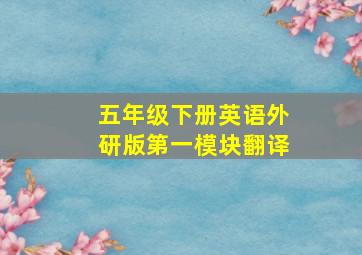 五年级下册英语外研版第一模块翻译